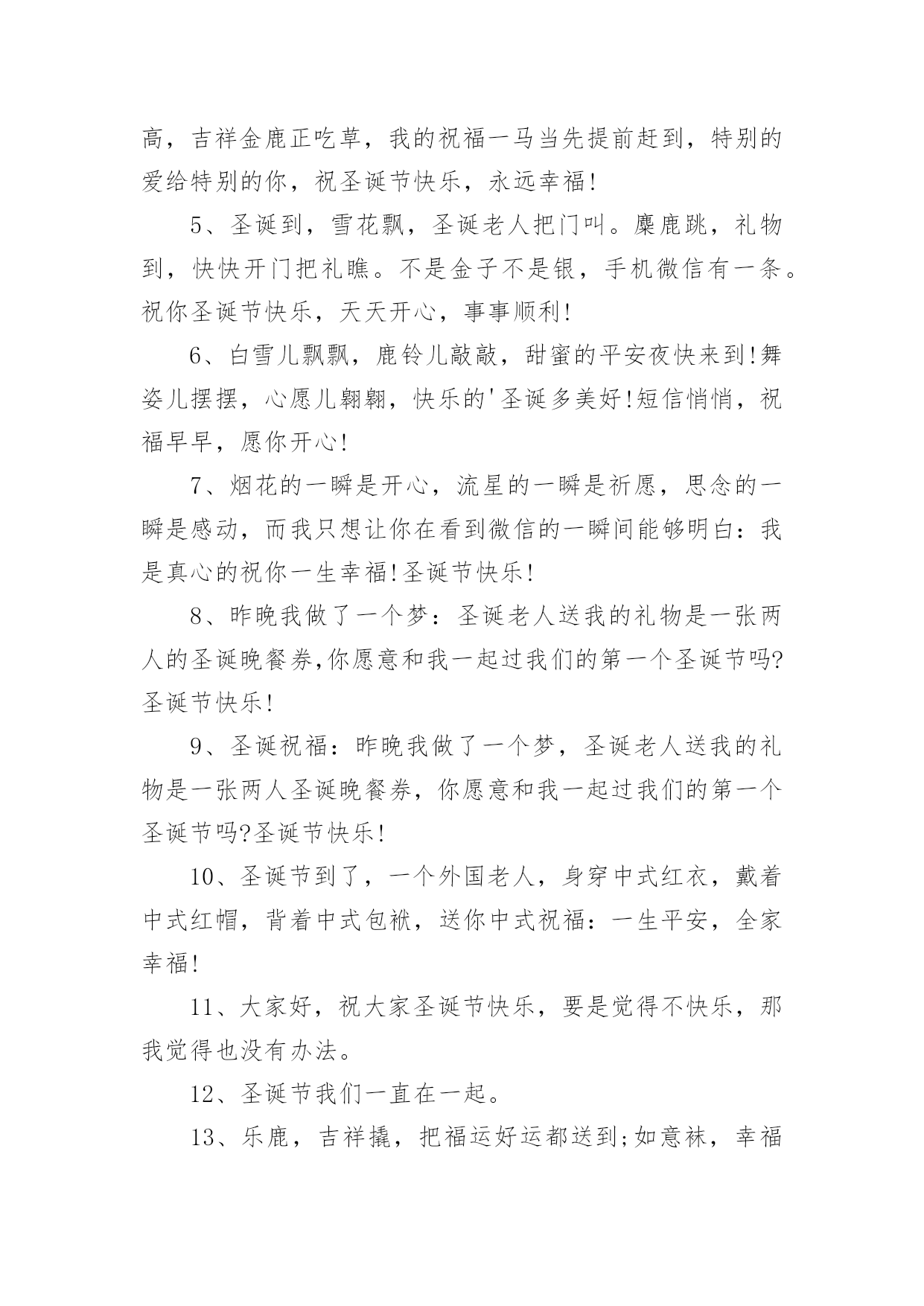 高，吉祥金鹿正吃草，我的祝福一马当先提前赶到，特别的爱给特别的你，祝圣诞节快乐，永远幸福!

5、圣诞到，雪花飘，圣诞老人把门叫。麋鹿跳，礼物到，快快开门把礼瞧。不是金子不是银，手机微信有一条。祝你圣诞节快乐，天天开心，事事顺利!

6、白雪儿飘飘，鹿铃儿敲敲，甜蜜的平安夜快来到!舞姿儿摆摆，心愿儿翱翱，快乐的'圣诞多美好!短信悄悄，祝福早早，愿你开心!

7、烟花的一瞬是开心，流星的一瞬是祈愿，思念的一瞬是感动，而我只想让你在看到微信的一瞬间能够明白：我是真心的祝你一生幸福!圣诞节快乐!

8、昨晚我做了一个梦：圣诞老人送我的礼物是一张两人的圣诞晚餐券,你愿意和我一起过我们的第一个圣诞节吗?圣诞节快乐!

9、圣诞祝福：昨晚我做了一个梦，圣诞老人送我的礼物是一张两人圣诞晚餐券，你愿意和我一起过我们的第一个圣诞节吗?圣诞节快乐!

10、圣诞节到了，一个外国老人，身穿中式红衣，戴着中式红帽，背着中式包袱，送你中式祝福：一生平安，全家幸福!

11、大家好，祝大家圣诞节快乐，要是觉得不快乐，那我觉得也没有办法。

12、圣诞节我们一直在一起。

13、乐鹿，吉祥撬，把福运好运都送到;如意袜，幸福